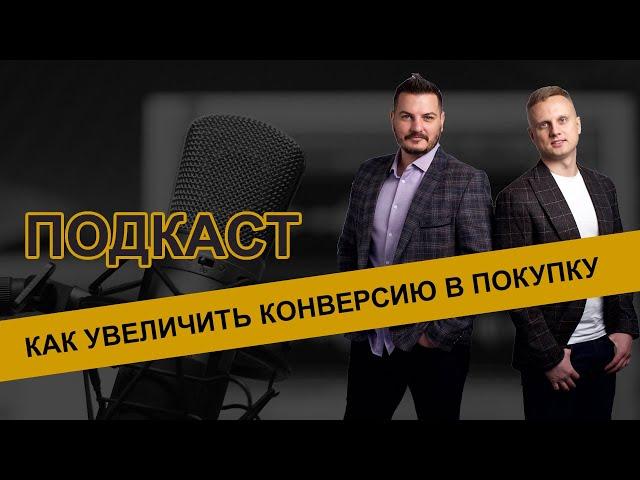 ПОДКАСТ

КАК УВЕЛИЧИТЬ КОНВЕРСИЮ В ПОКУПКУ